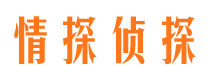 情探侦探